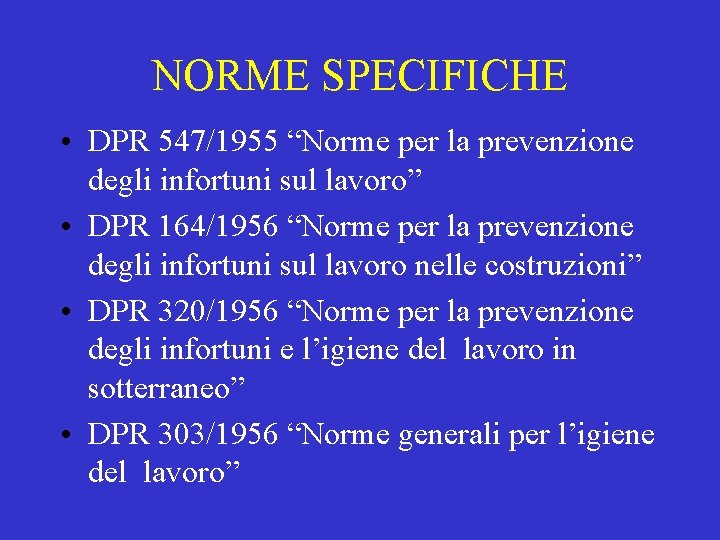 NORME SPECIFICHE

• DPR 547/1955 “Norme per la prevenzione degli infortuni sul lavoro”
• DPR 164/1956 “Norme per la prevenzione degli infortuni sul lavoro nelle costruzioni”
• DPR 320/1956 “Norme per la prevenzione degli infortuni e l’igiene del lavoro in sotterraneo”
• DPR 303/1956 “Norme generali per l’igiene del lavoro”